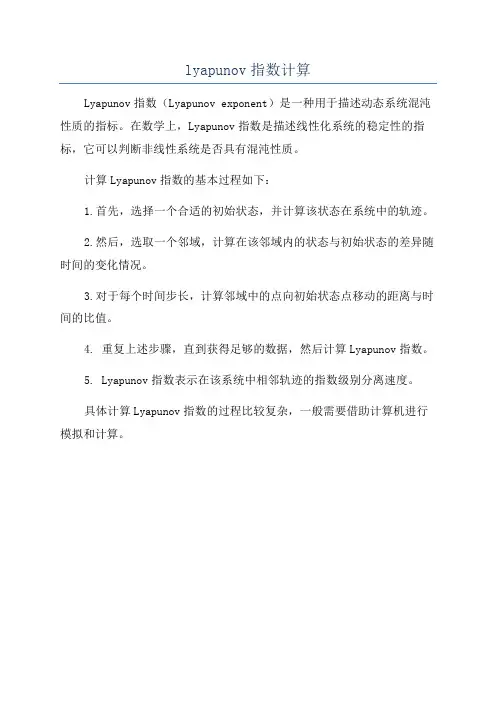 lyapunov 指数计算

Lyapunov 指数（Lyapunov exponent）是一种用于描述动态系统混沌性质的指标。在数学上，Lyapunov 指数是描述线性化系统的稳定性的指标，它可以判断非线性系统是否具有混沌性质。

计算 Lyapunov 指数的基本过程如下：

1. 首先，选择一个合适的初始状态，并计算该状态在系统中的轨迹。

2. 然后，选取一个邻域，计算在该邻域内的状态与初始状态的差异随时间的变化情况。

3. 对于每个时间步长，计算邻域中的点向初始状态点移动的距离与时间的比值。

4. 重复上述步骤，直到获得足够的数据，然后计算 Lyapunov 指数。

5. Lyapunov 指数表示在该系统中相邻轨迹的指数级别分离速度。

具体计算 Lyapunov 指数的过程比较复杂，一般需要借助计算机进行模拟和计算。